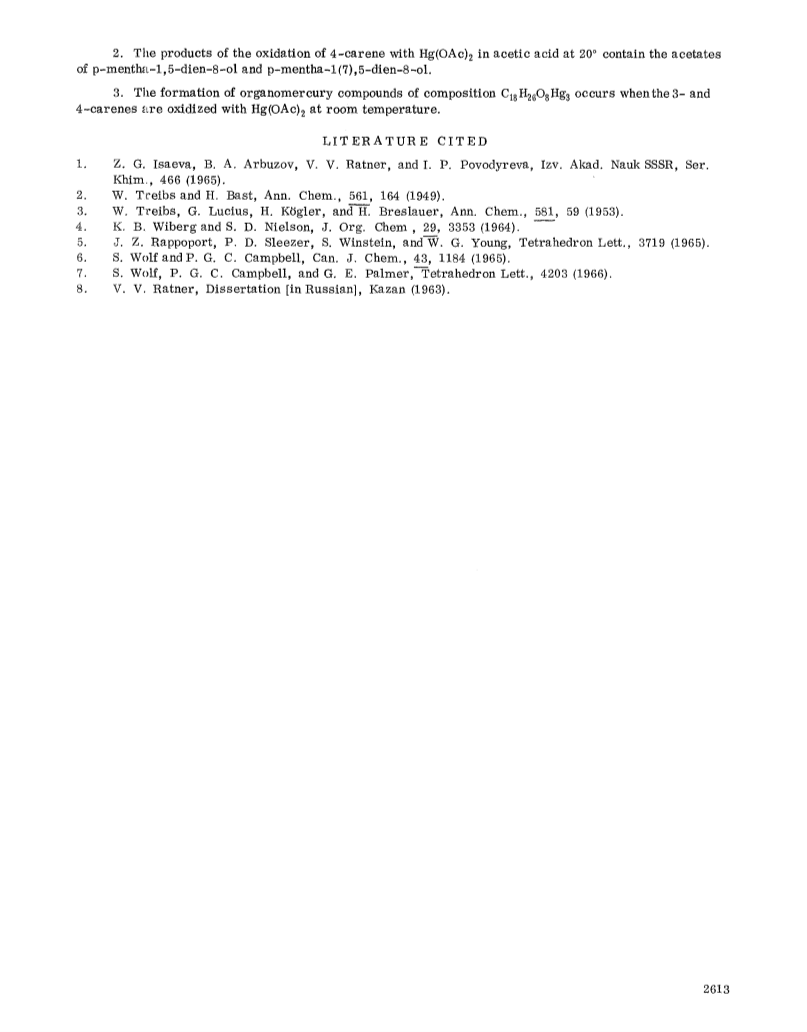 2. The products of the oxidation of 4-carene with $Hg(OAc)_2$ in acetic acid at 20° contain the acetates of p-mentha-1,5-dien-8-ol and p-mentha-1(7),5-dien-8-ol.

3. The formation of organomercury compounds of composition $C_{18}H_{26}O_8Hg_3$ occurs when the 3- and 4-carenes are oxidized with $Hg(OAc)_2$ at room temperature.

LITERATURE CITED

1. Z. G. Isaeva, B. A. Arbuzov, V. V. Ratner, and I. P. Povodyreva, Izv. Akad. Nauk SSSR, Ser. Khim., 466 (1965).
2. W. Treibs and H. Bast, Ann. Chem., 561, 164 (1949).
3. W. Treibs, G. Lucius, H. Kögler, and H. Breslauer, Ann. Chem., 581, 59 (1953).
4. K. B. Wiberg and S. D. Nielson, J. Org. Chem , 29, 3353 (1964).
5. J. Z. Rappoport, P. D. Sleezer, S. Winstein, and W. G. Young, Tetrahedron Lett., 3719 (1965).
6. S. Wolf and P. G. C. Campbell, Can. J. Chem., 43, 1184 (1965).
7. S. Wolf, P. G. C. Campbell, and G. E. Palmer, Tetrahedron Lett., 4203 (1966).
8. V. V. Ratner, Dissertation [in Russian], Kazan (1963).

2613